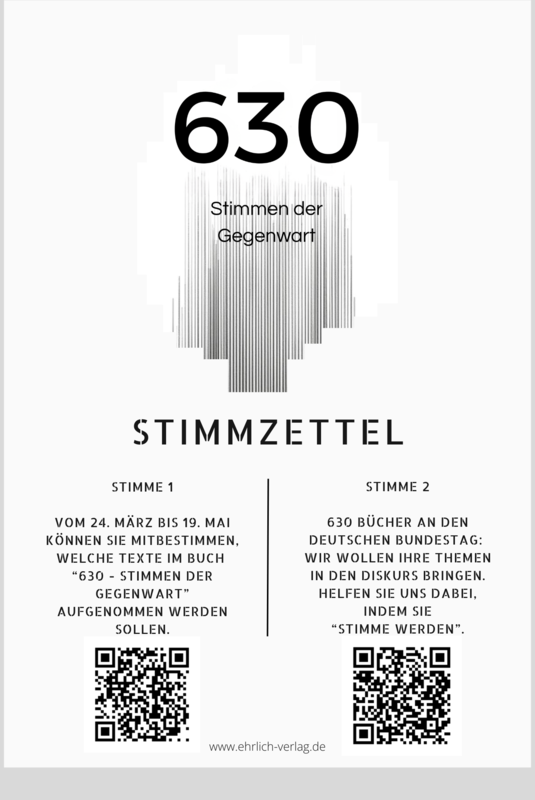 630

Stimmen der Gegenwart

STIMMZETTEL

STIMME 1

VOM 24. MÄRZ BIS 19. MAI KÖNNEN SIE MITBESTIMMEN, WELCHE TEXTE IM BUCH "630 - STIMMEN DER GEGENWART" AUFGENOMMEN WERDEN SOLLEN.

STIMME 2

630 BÜCHER AN DEN DEUTSCHEN BUNDESTAG: WIR WOLLEN IHRE THEMEN IN DEN DISKURS BRINGEN. HELFEN SIE UNS DABEI, INDEM SIE "STIMME WERDEN".

www.ehrlich-verlag.de